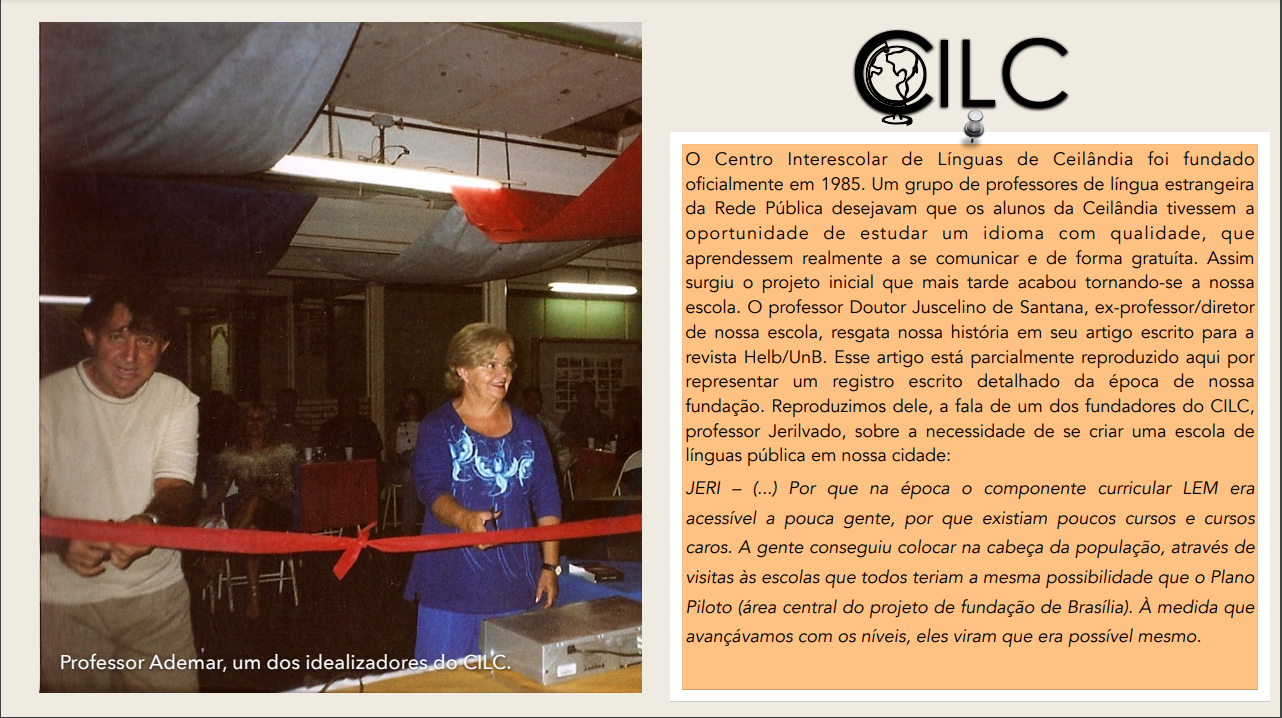 Professor Ademar, um dos idealizadores do CILC.

CILC

O Centro Interescolar de Línguas de Ceilândia foi fundado oficialmente em 1985. Um grupo de professores de língua estrangeira da Rede Pública desejavam que os alunos da Ceilândia tivessem a oportunidade de estudar um idioma com qualidade, que aprendessem realmente a se comunicar e de forma gratuita. Assim surgiu o projeto inicial que mais tarde acabou tornando-se a nossa escola. O professor Doutor Juscelino de Santana, ex-professor/diretor de nossa escola, resgata nossa história em seu artigo escrito para a revista Helb/UnB. Esse artigo está parcialmente reproduzido aqui por representar um registro escrito detalhado da época de nossa fundação. Reproduzimos dele, a fala de um dos fundadores do CILC, professor Jerilvado, sobre a necessidade de se criar uma escola de línguas pública em nossa cidade:

JERI – (...) Por que na época o componente curricular LEM era acessível a pouca gente, por que existiam poucos cursos e cursos caros. A gente conseguiu colocar na cabeça da população, através de visitas às escolas que todos teriam a mesma possibilidade que o Plano Piloto (área central do projeto de fundação de Brasília). À medida que avançávamos com os níveis, eles viram que era possível mesmo.